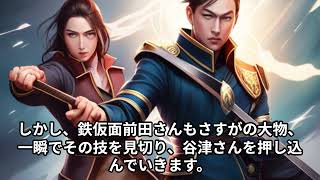 しかし、鉄仮面前田さんもさすがの大物、一瞬でその技を見切り、谷津さんを押し込んでいきます。